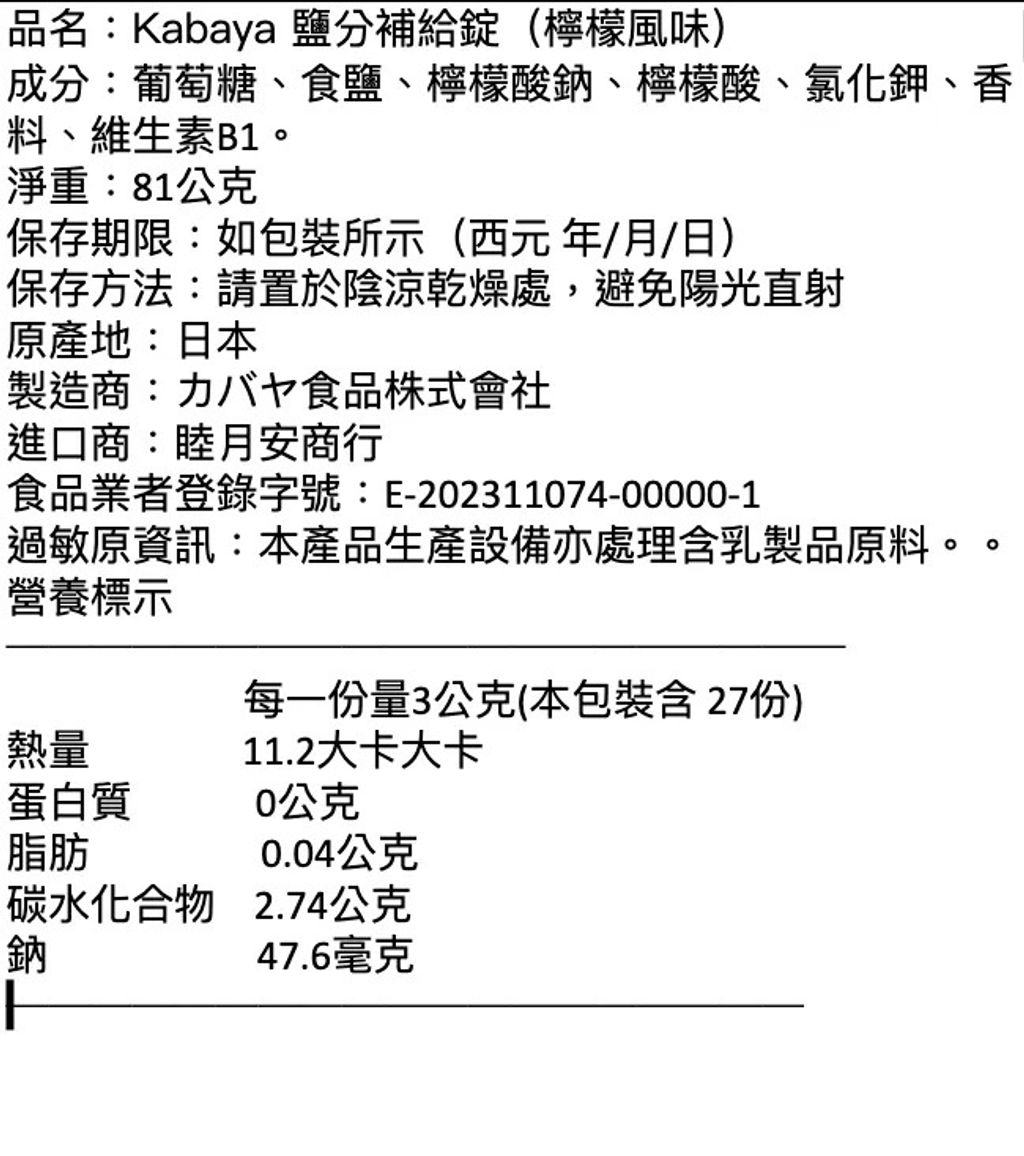 品名：Kabaya 鹽分補給錠（檸檬風味）
成分：葡萄糖、食鹽、檸檬酸鈉、檸檬酸、氯化鉀、香料、維生素B1。
淨重：81公克
保存期限：如包裝所示（西元 年/月/日）
保存方法：請置於陰涼乾燥處，避免陽光直射
原產地：日本
製造商：カバヤ食品株式會社
進口商：睦月安商行
食品業者登錄字號：E-202311074-00000-1
過敏原資訊：本產品生產設備亦處理含乳製品原料。。
營養標示

| | 每一份量3公克(本包裝含 27份) |
|---|---|
| 熱量 | 11.2大卡大卡 |
| 蛋白質 | 0公克 |
| 脂肪 | 0.04公克 |
| 碳水化合物 | 2.74公克 |
| 鈉 | 47.6毫克 |